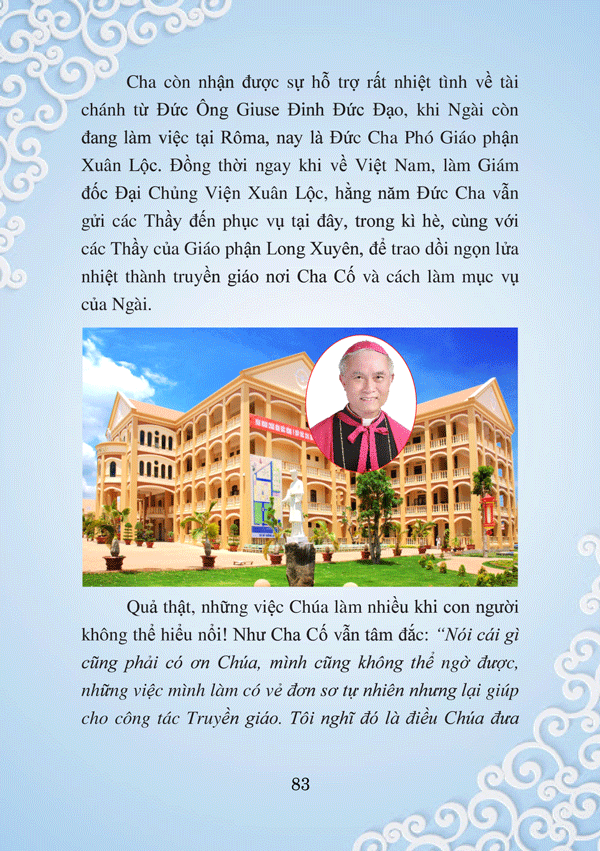 Cha còn nhận được sự hỗ trợ rất nhiệt tình về tài chánh từ Đức Ông Giuse Đinh Đức Đạo, khi Ngài còn đang làm việc tại Rôma, nay là Đức Cha Phó Giáo phận Xuân Lộc. Đồng thời ngay khi về Việt Nam, làm Giám đốc Đại Chủng Viện Xuân Lộc, hằng năm Đức Cha vẫn gửi các Thầy đến phục vụ tại đây, trong kì hè, cùng với các Thầy của Giáo phận Long Xuyên, để trao dồi ngọn lửa nhiệt thành truyền giáo nơi Cha Cố và cách làm mục vụ của Ngài.

Quả thật, những việc Chúa làm nhiều khi con người không thể hiểu nổi! Như Cha Cố vẫn tâm đắc: "Nói cái gì cũng phải có ơn Chúa, mình cũng không thể ngờ được, những việc mình làm có vẻ đơn sơ tự nhiên nhưng lại giúp cho công tác Truyền giáo. Tôi nghĩ đó là điều Chúa đưa

83